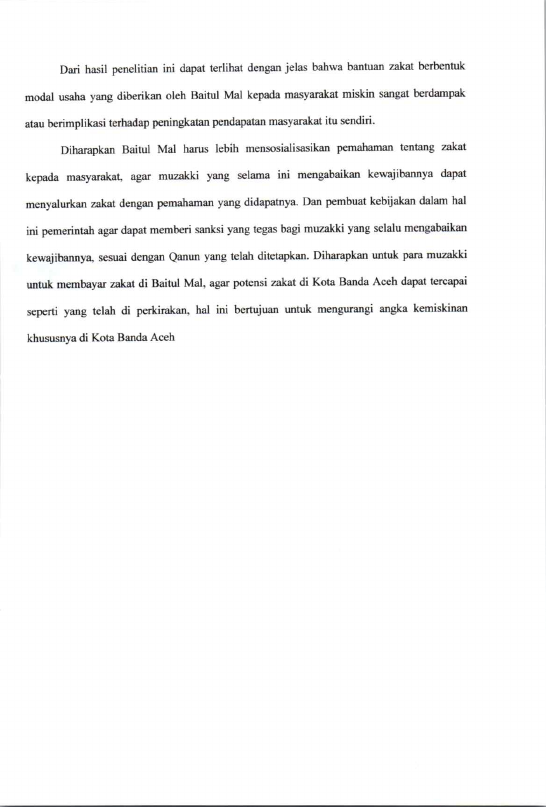 Dari hasil penelitian ini dapat terlihat dengan jelas bahwa bantuan zakat berbentuk modal usaha yang diberikan oleh Baitul Mal kepada masyarakat miskin sangat berdampak atau berimplikasi terhadap peningkatan pendapatan masyarakat itu sendiri.

Diharapkan Baitul Mal harus lebih mensosialisasikan pemahaman tentang zakat kepada masyarakat, agar muzakki yang selama ini mengabaikan kewajibannya dapat menyalurkan zakat dengan pemahaman yang didapatnya. Dan pembuat kebijakan dalam hal ini pemerintah agar dapat memberi sanksi yang tegas bagi muzakki yang selalu mengabaikan kewajibannya, sesuai dengan Qanun yang telah ditetapkan. Diharapkan untuk para muzakki untuk membayar zakat di Baitul Mal, agar potensi zakat di Kota Banda Aceh dapat tercapai seperti yang telah di perkirakan, hal ini bertujuan untuk mengurangi angka kemiskinan khususnya di Kota Banda Aceh